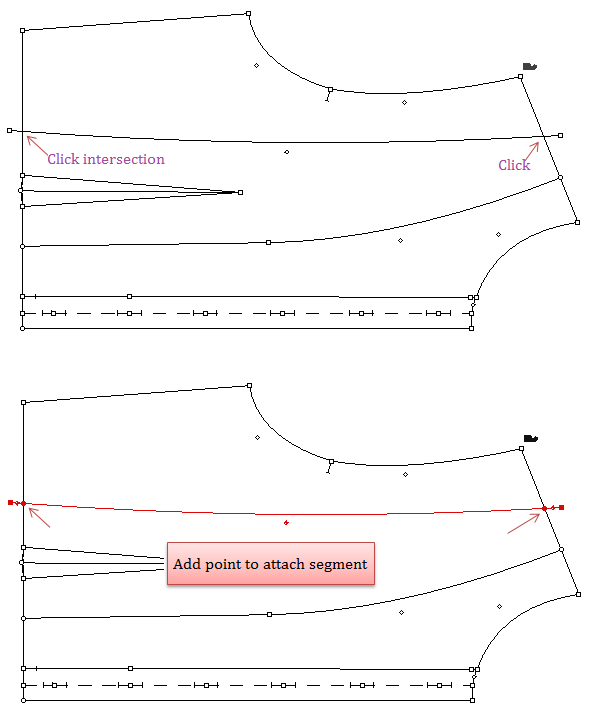 Click intersection

Click

Add point to attach segment